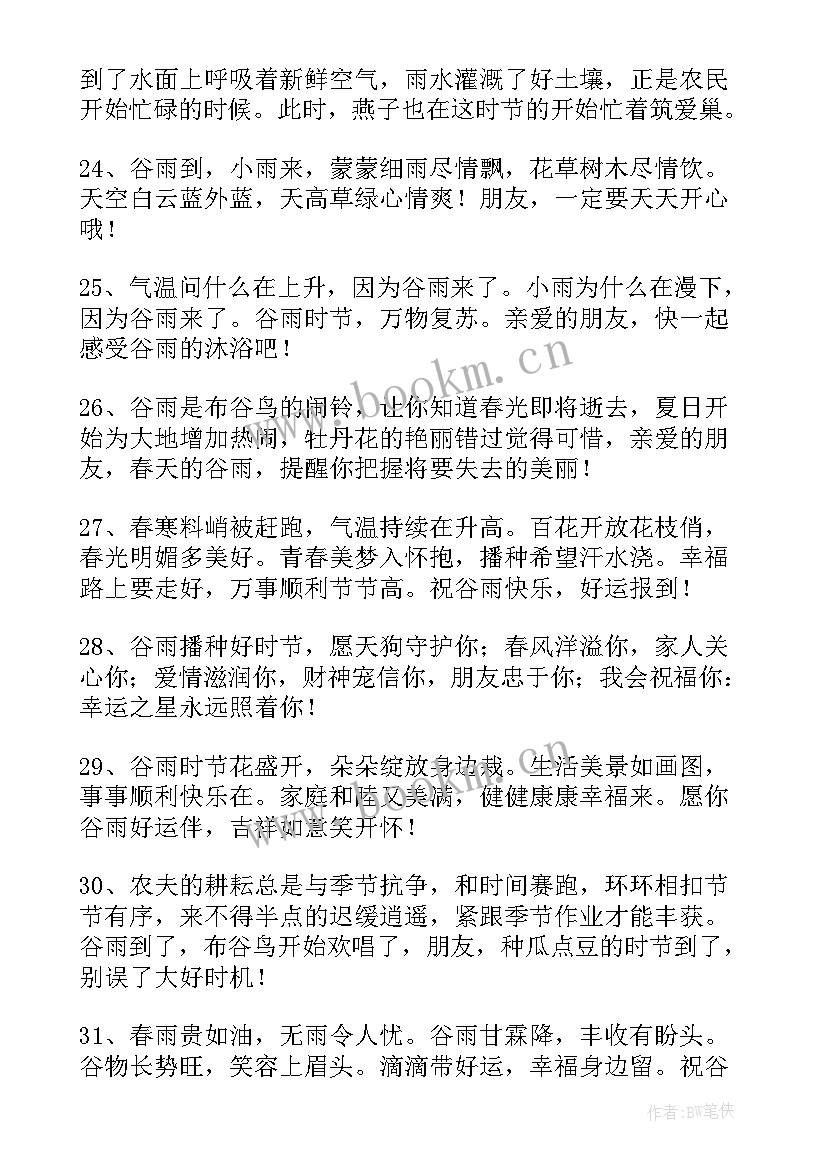 到了水面上呼吸着新鲜空气，雨水灌溉了好土壤，正是农民开始忙碌的时候。此时，燕子也在这时节的开始忙着筑爱巢。

24、谷雨到，小雨来，蒙蒙细雨尽情飘，花草树木尽情饮。天空白云蓝外蓝，天高草绿心情爽！朋友，一定要天天开心哦！

25、气温问什么在上升，因为谷雨来了。小雨为什么在漫下，因为谷雨来了。谷雨时节，万物复苏。亲爱的朋友，快一起感受谷雨的沐浴吧！

26、谷雨是布谷鸟的闹铃，让你知道春光即将逝去，夏日开始为大地增加热闹，牡丹花的艳丽错过觉得可惜，亲爱的朋友，春天的谷雨，提醒你把握将要失去的美丽！

27、春寒料峭被赶跑，气温持续在升高。百花开放花枝俏，春光明媚多美好。青春美梦入怀抱，播种希望汗水浇。幸福路上要走好，万事顺利节节高。祝谷雨快乐，好运报到！

28、谷雨播种好时节，愿天狗守护你；春风洋溢你，家人关心你；爱情滋润你，财神宠信你，朋友忠于你；我会祝福你：幸运之星永远照着你！

29、谷雨时节花盛开，朵朵绽放身边栽。生活美景如画图，事事顺利快乐在。家庭和睦又美满，健健康康幸福来。愿你谷雨好运伴，吉祥如意笑开怀！

30、农夫的耕耘总是与季节抗争，和时间赛跑，环环相扣节节有序，来不得半点的迟缓逍遥，紧跟季节作业才能丰获。谷雨到了，布谷鸟开始欢唱了，朋友，种瓜点豆的时节到了，别误了大好时机！

31、春雨贵如油，无雨令人忧。谷雨甘霖降，丰收有盼头。谷物长势旺，笑容上眉头。滴滴带好运，幸福身边留。祝谷

www.bookm.cn

作者：BW笔侠